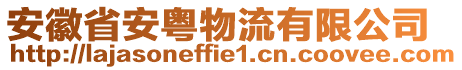 安徽省安粤物流有限公司
http://lajasoneffie1.cn.coovee.com